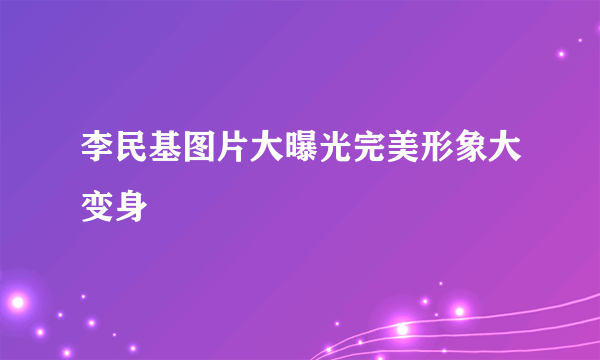 李民基图片大曝光完美形象大变身